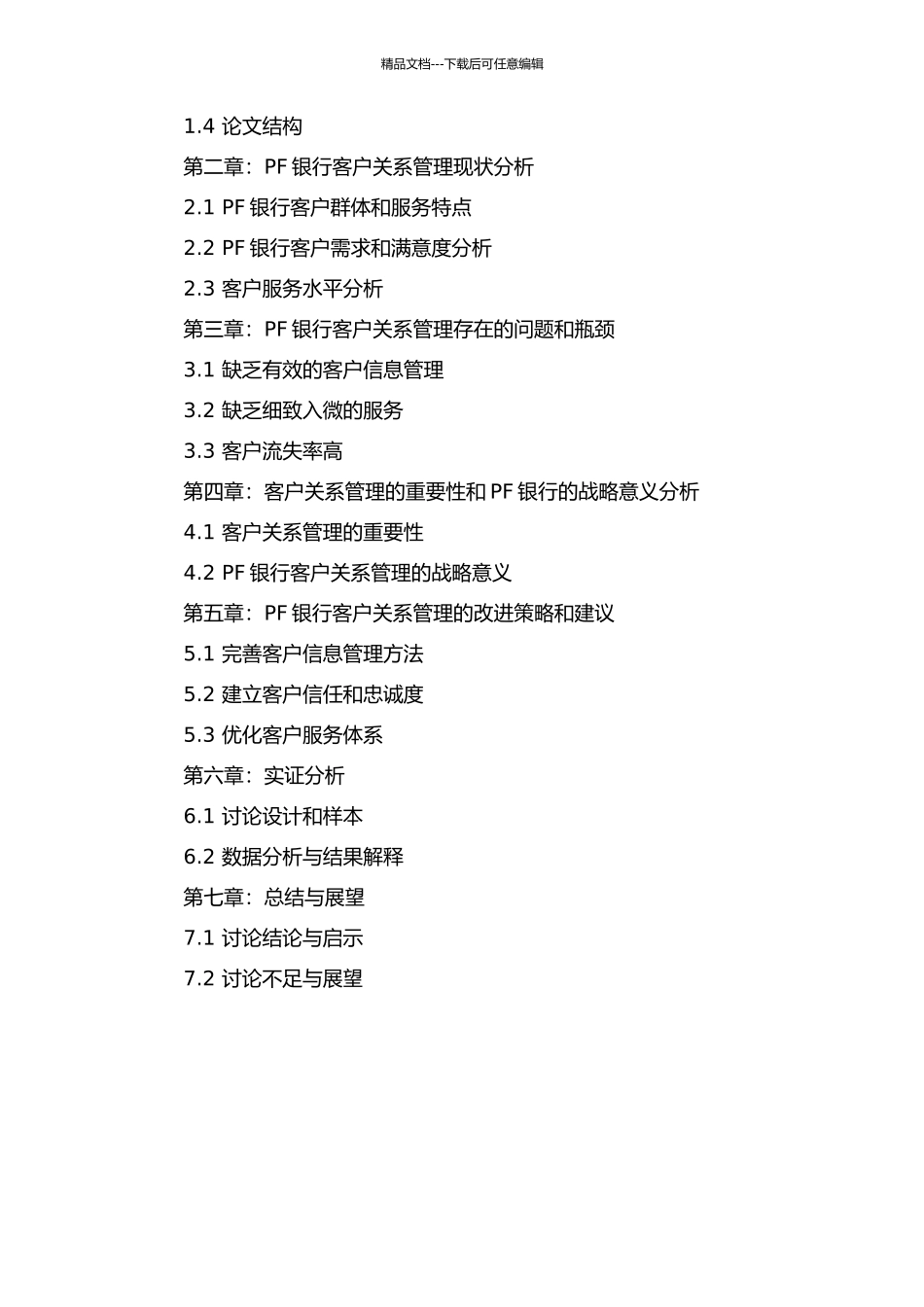 精品文档---下载后可任意编辑

1.4 论文结构

第二章：PF 银行客户关系管理现状分析

2.1 PF 银行客户群体和服务特点

2.2 PF 银行客户需求和满意度分析

2.3 客户服务水平分析

第三章：PF 银行客户关系管理存在的问题和瓶颈

3.1 缺乏有效的客户信息管理

3.2 缺乏细致入微的服务

3.3 客户流失率高

第四章：客户关系管理的重要性和 PF 银行的战略意义分析

4.1 客户关系管理的重要性

4.2 PF 银行客户关系管理的战略意义

第五章：PF 银行客户关系管理的改进策略和建议

5.1 完善客户信息管理方法

5.2 建立客户信任和忠诚度

5.3 优化客户服务体系

第六章：实证分析

6.1 讨论设计和样本

6.2 数据分析与结果解释

第七章：总结与展望

7.1 讨论结论与启示

7.2 讨论不足与展望